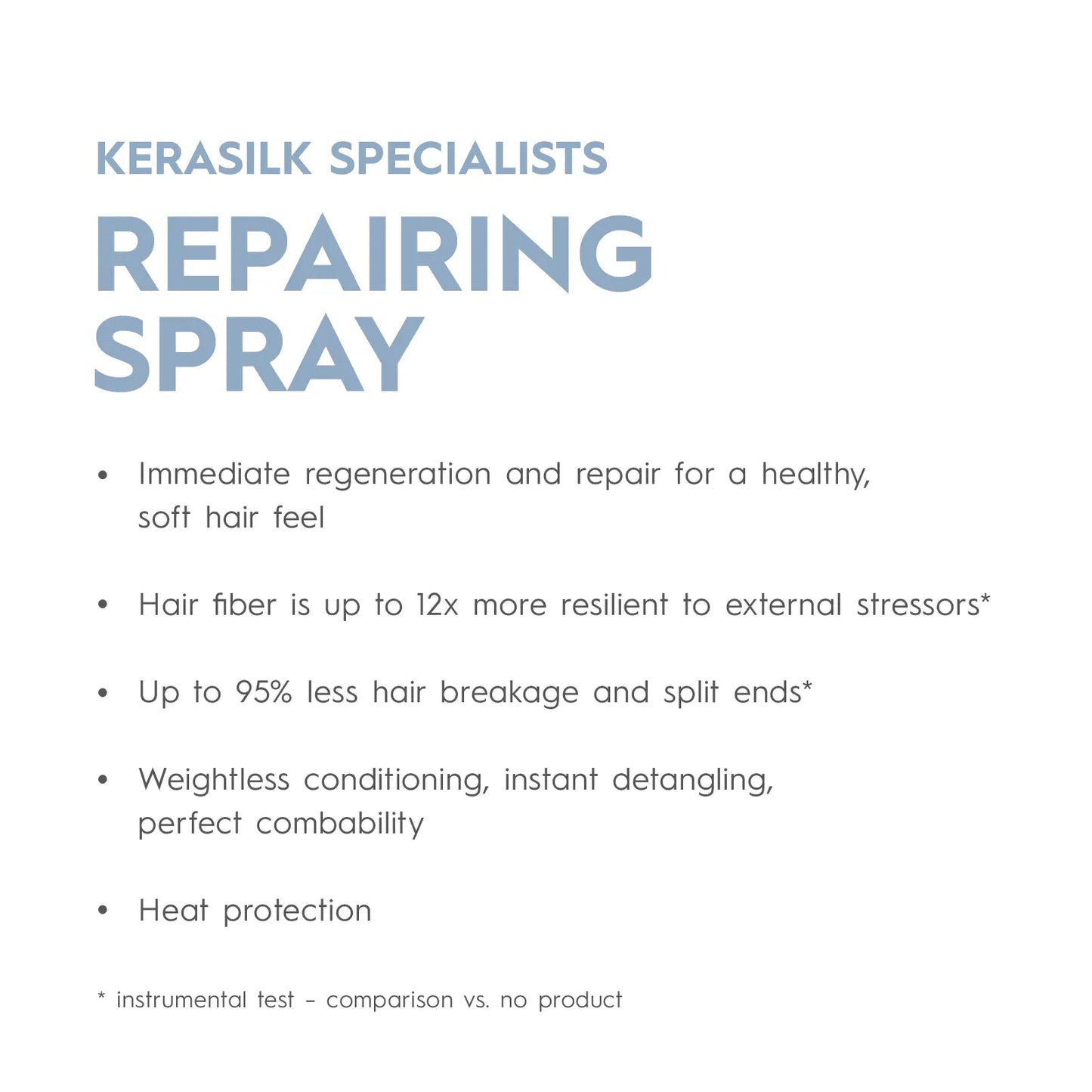 KERASILK SPECIALISTS

REPAIRING SPRAY

• Immediate regeneration and repair for a healthy, soft hair feel

• Hair fiber is up to 12x more resilient to external stressors*

• Up to 95% less hair breakage and split ends*

• Weightless conditioning, instant detangling, perfect combability

• Heat protection

* instrumental test – comparison vs. no product